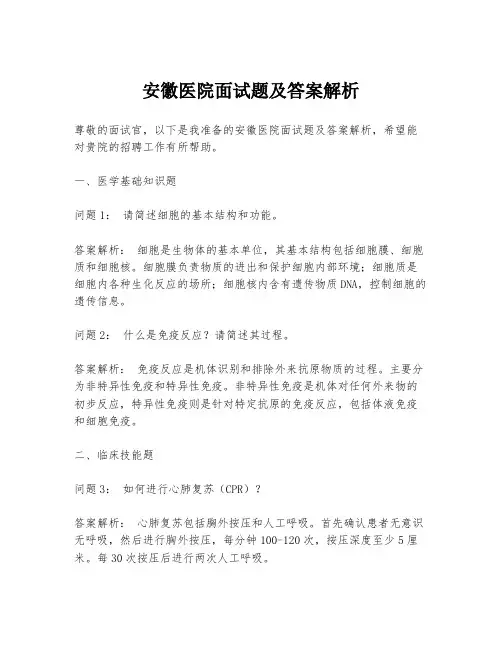 安徽医院面试题及答案解析

尊敬的面试官，以下是我准备的安徽医院面试题及答案解析，希望能对贵院的招聘工作有所帮助。

一、医学基础知识题

问题1： 请简述细胞的基本结构和功能。

答案解析： 细胞是生物体的基本单位，其基本结构包括细胞膜、细胞质和细胞核。细胞膜负责物质的进出和保护细胞内部环境；细胞质是细胞内各种生化反应的场所；细胞核内含有遗传物质DNA，控制细胞的遗传信息。

问题2： 什么是免疫反应？请简述其过程。

答案解析： 免疫反应是机体识别和排除外来抗原物质的过程。主要分为非特异性免疫和特异性免疫。非特异性免疫是机体对任何外来物的初步反应，特异性免疫则是针对特定抗原的免疫反应，包括体液免疫和细胞免疫。

二、临床技能题

问题3： 如何进行心肺复苏（CPR）？

答案解析： 心肺复苏包括胸外按压和人工呼吸。首先确认患者无意识无呼吸，然后进行胸外按压，每分钟100-120次，按压深度至少5厘米。每30次按压后进行两次人工呼吸。